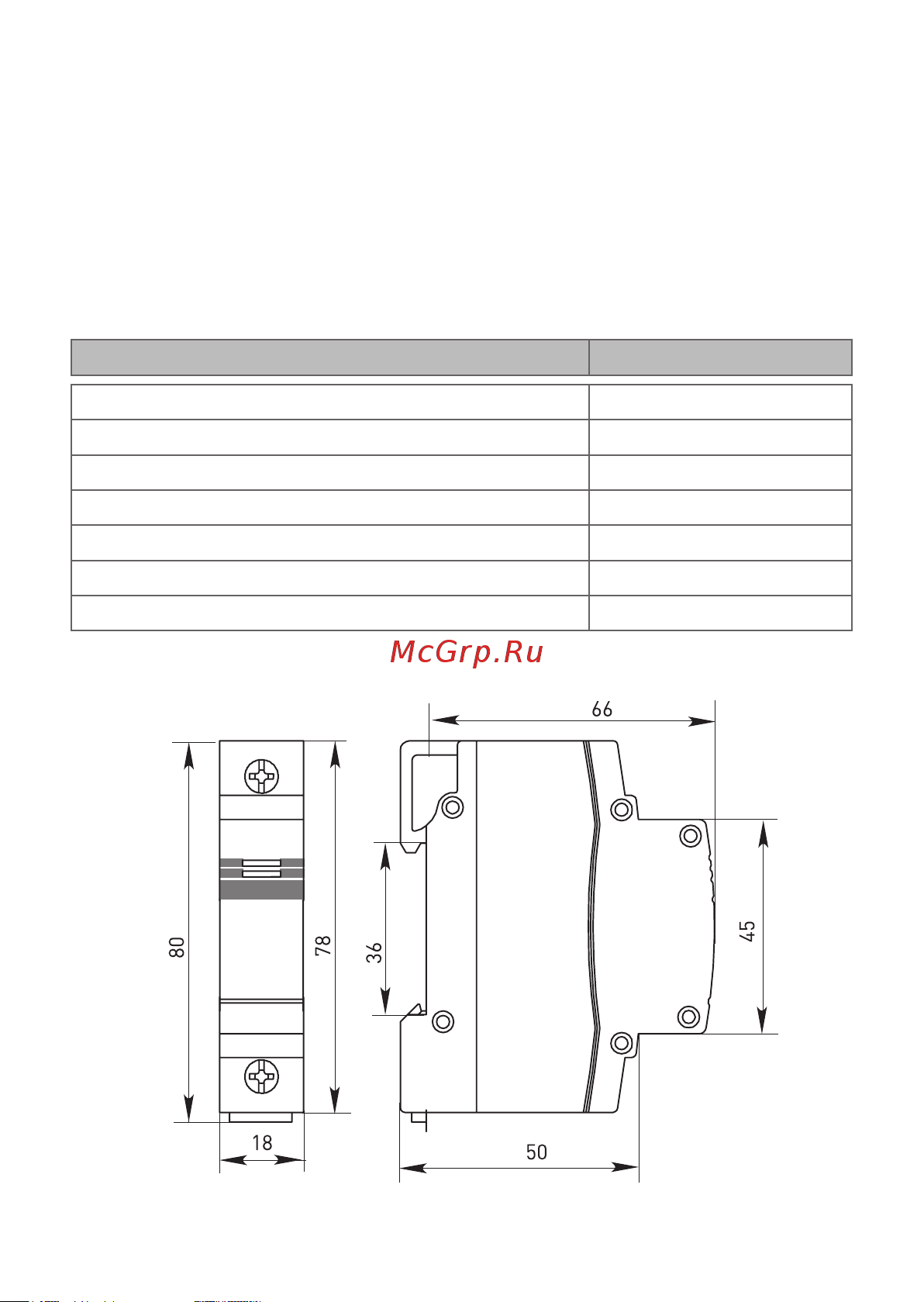 McGrp.Ru

66

80

78

36

45

18

50